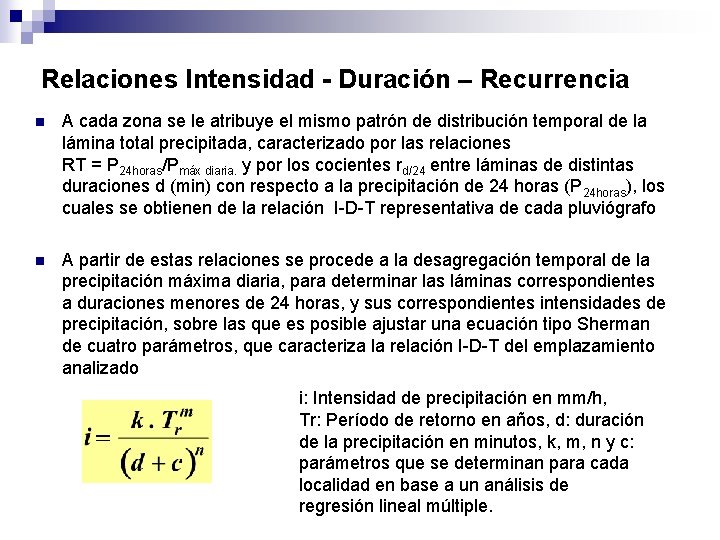 Relaciones Intensidad - Duración – Recurrencia

A cada zona se le atribuye el mismo patrón de distribución temporal de la lámina total precipitada, caracterizado por las relaciones RT = $P_{24horas}/P_{máx\ diaria.}$ y por los cocientes $r_{d/24}$ entre láminas de distintas duraciones d (min) con respecto a la precipitación de 24 horas ($P_{24horas}$), los cuales se obtienen de la relación I-D-T representativa de cada pluviógrafo

A partir de estas relaciones se procede a la desagregación temporal de la precipitación máxima diaria, para determinar las láminas correspondientes a duraciones menores de 24 horas, y sus correspondientes intensidades de precipitación, sobre las que es posible ajustar una ecuación tipo Sherman de cuatro parámetros, que caracteriza la relación I-D-T del emplazamiento analizado

$i = \frac{k \cdot T_r^m}{(d+c)^n}$

i: Intensidad de precipitación en mm/h, Tr: Período de retorno en años, d: duración de la precipitación en minutos, k, m, n y c: parámetros que se determinan para cada localidad en base a un análisis de regresión lineal múltiple.